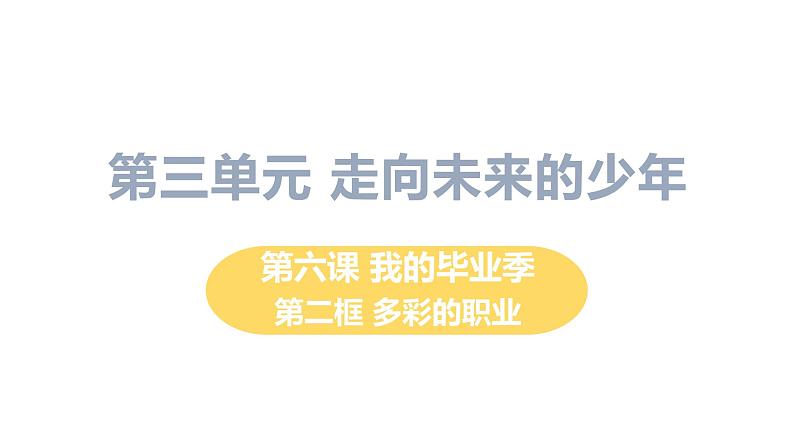 第三单元 走向未来的少年

第六课 我的毕业季
第二框 多彩的职业